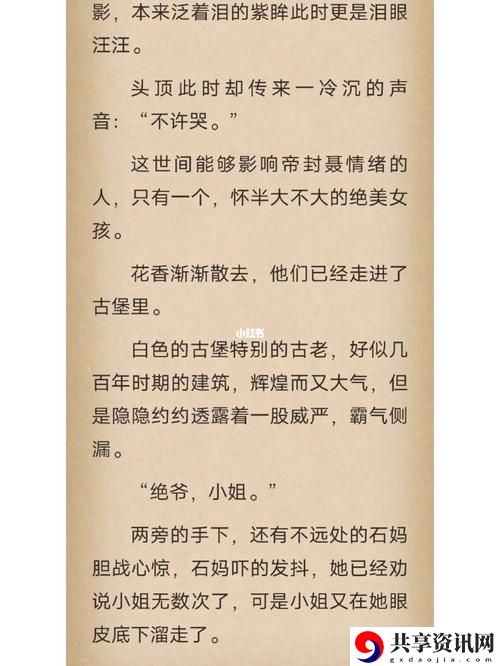 影，本来泛着泪的紫眸此时更是泪眼汪汪。

头顶此时却传来一冷沉的声音：“不许哭。”

这世间能够影响帝封聂情绪的人，只有一个，怀半大不大的绝美女孩。

花香渐渐散去，他们已经走进了古堡里。

小红书

白色的古堡特别的古老，好似几百年时期的建筑，辉煌而又大气，但是隐隐约约透露着一股威严，霸气侧漏。

“绝爷，小姐。”

两旁的手下，还有不远处的石妈胆战心惊，石妈吓的发抖，她已经劝说小姐无数次了，可是小姐又在她眼皮底下溜走了。

共享资讯网
gxdaojia.com